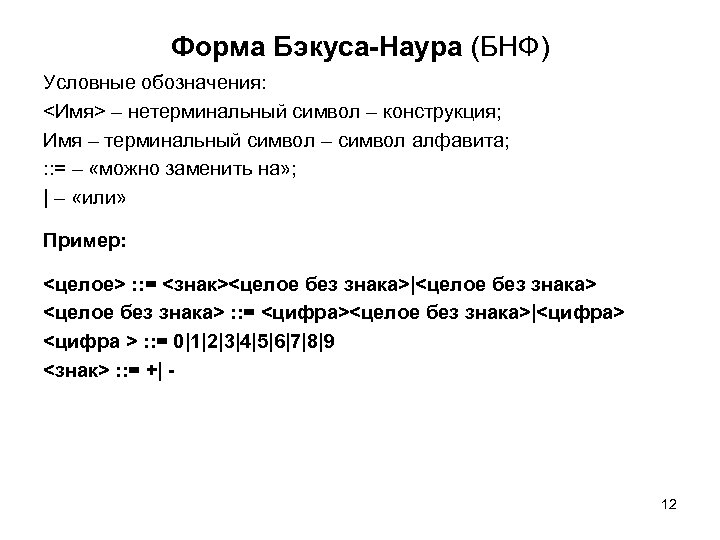 Форма Бэкуса-Наура (БНФ)

Условные обозначения:
<Имя> – нетерминальный символ – конструкция;
Имя – терминальный символ – символ алфавита;
::= – «можно заменить на»;
| – «или»

Пример:

<целое> ::= <знак><целое без знака>|<целое без знака>
<целое без знака> ::= <цифра><целое без знака>|<цифра>
<цифра > ::= 0|1|2|3|4|5|6|7|8|9
<знак> ::= +| -

12